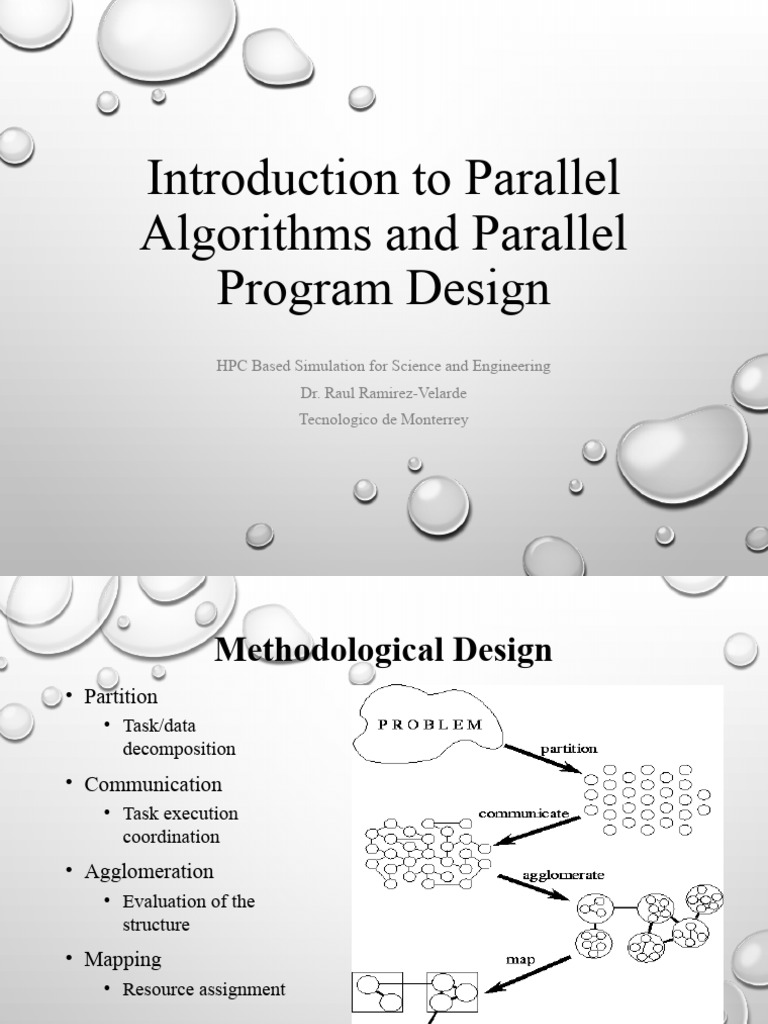 Introduction to Parallel Algorithms and Parallel Program Design

HPC Based Simulation for Science and Engineering
Dr. Raul Ramirez-Velarde
Tecnologico de Monterrey

Methodological Design

• Partition
  • Task/data decomposition
• Communication
  • Task execution coordination
• Agglomeration
  • Evaluation of the structure
• Mapping
  • Resource assignment

PROBLEM
partition
communicate
agglomerate
map